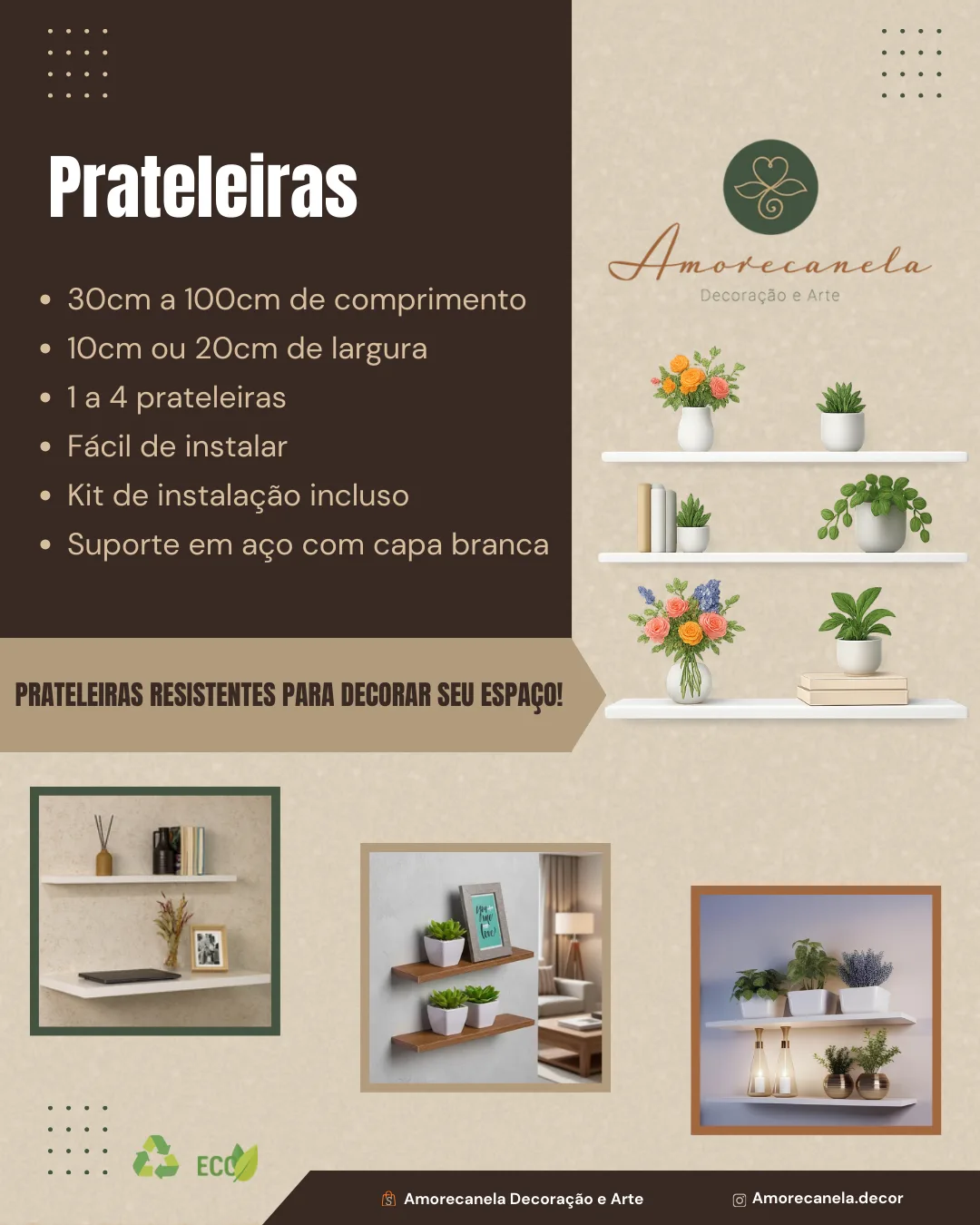 Prateleiras

• 30cm a 100cm de comprimento
• 10cm ou 20cm de largura
• 1 a 4 prateleiras
• Fácil de instalar
• Kit de instalação incluso
• Suporte em aço com capa branca

Amorecanela
Decoração e Arte

PRATELEIRAS RESISTENTES PARA DECORAR SEU ESPAÇO!

ECO

Amorecanela Decoração e Arte

Amorecanela.decor